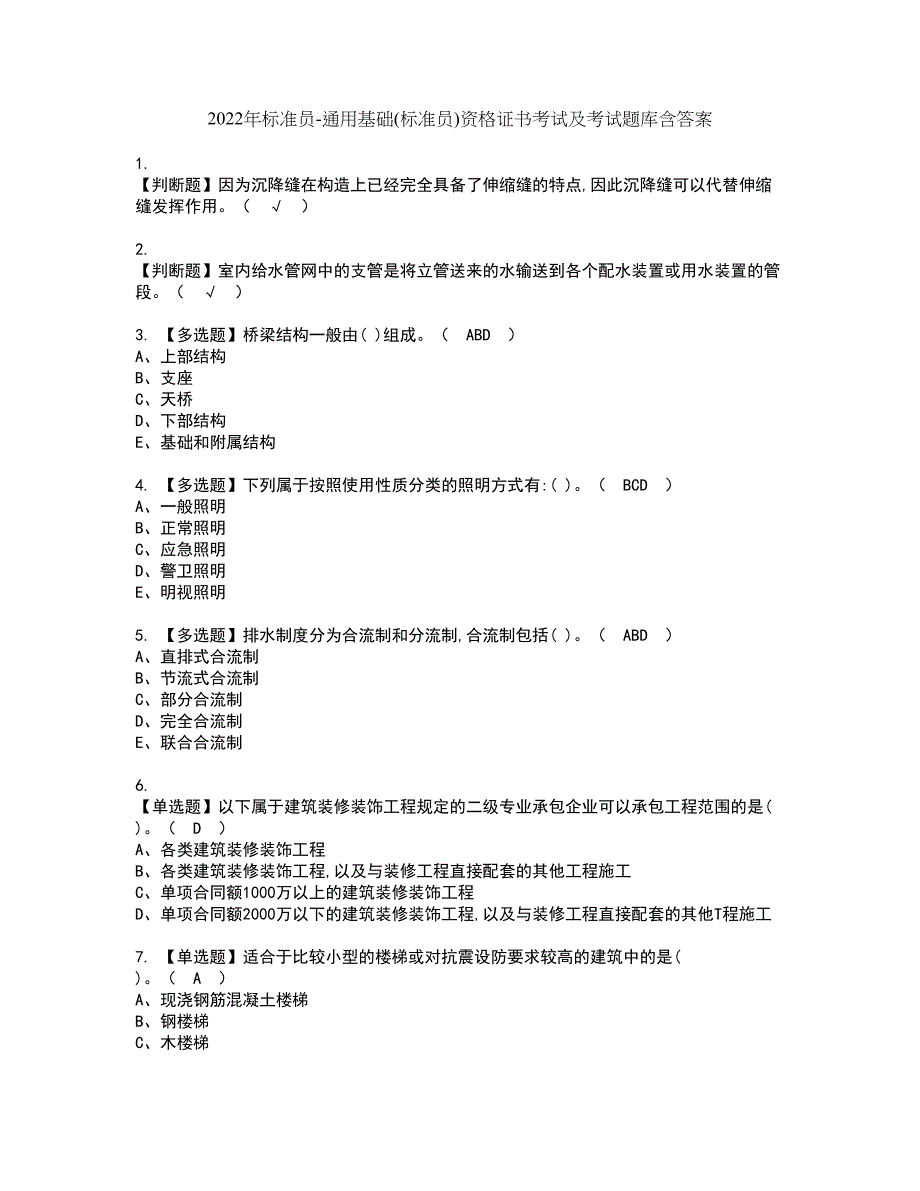 2022年标准员-通用基础(标准员)资格证书考试及考试题库含答案

1.
【判断题】因为沉降缝在构造上已经完全具备了伸缩缝的特点,因此沉降缝可以代替伸缩缝发挥作用。（ √ ）

2.
【判断题】室内给水管网中的支管是将立管送来的水输送到各个配水装置或用水装置的管段。（ √ ）

3. 【多选题】桥梁结构一般由( )组成。（ ABD ）
A、上部结构
B、支座
C、天桥
D、下部结构
E、基础和附属结构

4. 【多选题】下列属于按照使用性质分类的照明方式有:( )。（ BCD ）
A、一般照明
B、正常照明
C、应急照明
D、警卫照明
E、明视照明

5. 【多选题】排水制度分为合流制和分流制,合流制包括( )。（ ABD ）
A、直排式合流制
B、节流式合流制
C、部分合流制
D、完全合流制
E、联合合流制

6.
【单选题】以下属于建筑装修装饰工程规定的二级专业承包企业可以承包工程范围的是( )。（ D ）
A、各类建筑装修装饰工程
B、各类建筑装修装饰工程,以及与装修工程直接配套的其他工程施工
C、单项合同额1000万以上的建筑装修装饰工程
D、单项合同额2000万以下的建筑装修装饰工程,以及与装修工程直接配套的其他T程施工

7. 【单选题】适合于比较小型的楼梯或对抗震设防要求较高的建筑中的是( )。（ A ）
A、现浇钢筋混凝土楼梯
B、钢楼梯
C、木楼梯